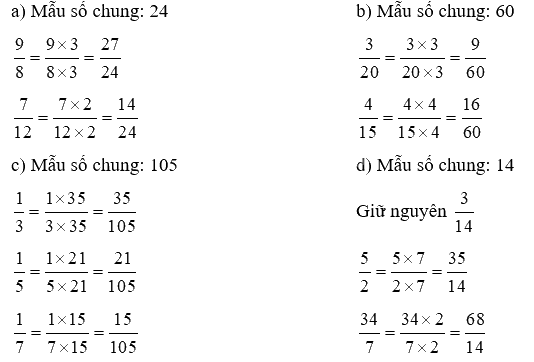 a) Mẫu số chung: 24

$\frac{9}{8} = \frac{9 \times 3}{8 \times 3} = \frac{27}{24}$

$\frac{7}{12} = \frac{7 \times 2}{12 \times 2} = \frac{14}{24}$

b) Mẫu số chung: 60

$\frac{3}{20} = \frac{3 \times 3}{20 \times 3} = \frac{9}{60}$

$\frac{4}{15} = \frac{4 \times 4}{15 \times 4} = \frac{16}{60}$

c) Mẫu số chung: 105

$\frac{1}{3} = \frac{1 \times 35}{3 \times 35} = \frac{35}{105}$

$\frac{1}{5} = \frac{1 \times 21}{5 \times 21} = \frac{21}{105}$

$\frac{1}{7} = \frac{1 \times 15}{7 \times 15} = \frac{15}{105}$

d) Mẫu số chung: 14

Giữ nguyên $\frac{3}{14}$

$\frac{5}{2} = \frac{5 \times 7}{2 \times 7} = \frac{35}{14}$

$\frac{34}{7} = \frac{34 \times 2}{7 \times 2} = \frac{68}{14}$